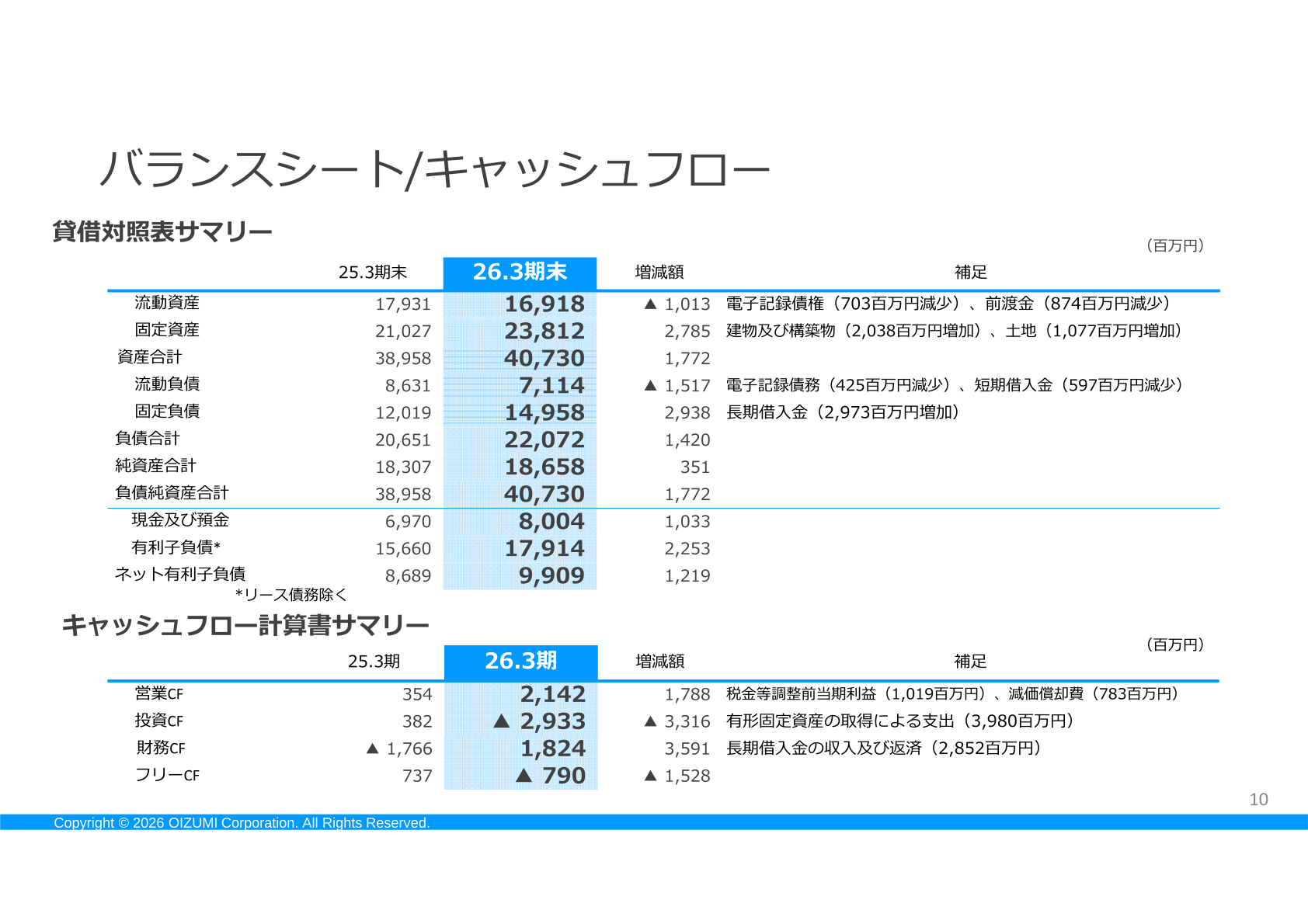 バランスシート/キャッシュフロー

貸借対照表サマリー

（百万円）

| | 25.3期末 | 26.3期末 | 増減額 | 補足 |
|---|---|---|---|---|
| 流動資産 | 17,931 | 16,918 | ▲ 1,013 | 電子記録債権（703百万円減少）、前渡金（874百万円減少） |
| 固定資産 | 21,027 | 23,812 | 2,785 | 建物及び構築物（2,038百万円増加）、土地（1,077百万円増加） |
| 資産合計 | 38,958 | 40,730 | 1,772 | |
| 流動負債 | 8,631 | 7,114 | ▲ 1,517 | 電子記録債務（425百万円減少）、短期借入金（597百万円減少） |
| 固定負債 | 12,019 | 14,958 | 2,938 | 長期借入金（2,973百万円増加） |
| 負債合計 | 20,651 | 22,072 | 1,420 | |
| 純資産合計 | 18,307 | 18,658 | 351 | |
| 負債純資産合計 | 38,958 | 40,730 | 1,772 | |
| 現金及び預金 | 6,970 | 8,004 | 1,033 | |
| 有利子負債* | 15,660 | 17,914 | 2,253 | |
| ネット有利子負債 | 8,689 | 9,909 | 1,219 | |

*リース債務除く

キャッシュフロー計算書サマリー

（百万円）

| | 25.3期 | 26.3期 | 増減額 | 補足 |
|---|---|---|---|---|
| 営業CF | 354 | 2,142 | 1,788 | 税金等調整前当期利益（1,019百万円）、減価償却費（783百万円） |
| 投資CF | 382 | ▲ 2,933 | ▲ 3,316 | 有形固定資産の取得による支出（3,980百万円） |
| 財務CF | ▲ 1,766 | 1,824 | 3,591 | 長期借入金の収入及び返済（2,852百万円） |
| フリーCF | 737 | ▲ 790 | ▲ 1,528 | |

10

Copyright © 2026 OIZUMI Corporation. All Rights Reserved.